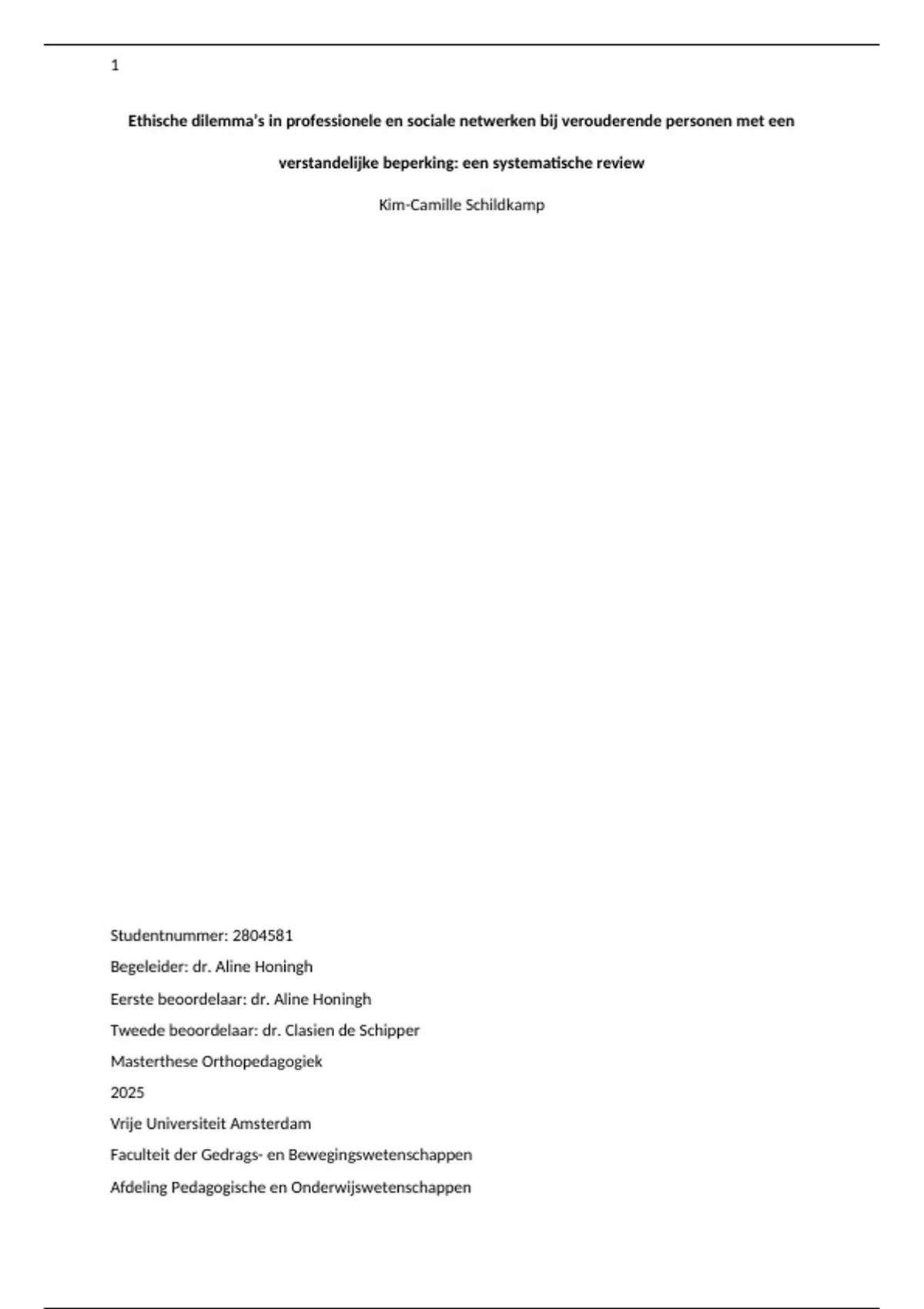 1

Ethische dilemma's in professionele en sociale netwerken bij verouderende personen met een verstandelijke beperking: een systematische review

Kim-Camille Schildkamp

Studentnummer: 2804581

Begeleider: dr. Aline Honingh

Eerste beoordelaar: dr. Aline Honingh

Tweede beoordelaar: dr. Clasien de Schipper

Masterthese Orthopedagogiek

2025

Vrije Universiteit Amsterdam

Faculteit der Gedrags- en Bewegingswetenschappen

Afdeling Pedagogische en Onderwijswetenschappen